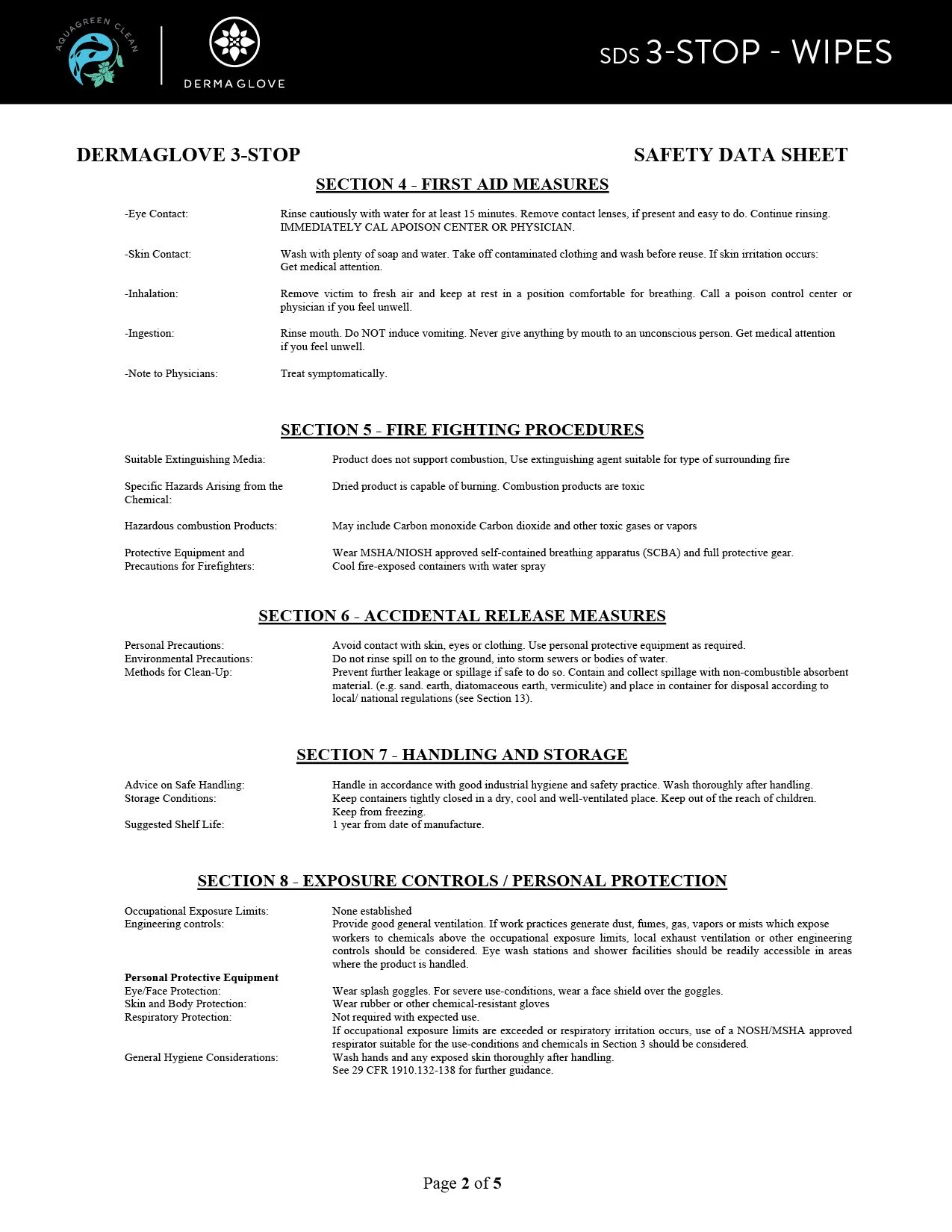 AQUAGREEN CLEAN

DERMAGLOVE

SDS 3-STOP - WIPES

DERMAGLOVE 3-STOP SAFETY DATA SHEET

SECTION 4 - FIRST AID MEASURES

-Eye Contact: Rinse cautiously with water for at least 15 minutes. Remove contact lenses, if present and easy to do. Continue rinsing. IMMEDIATELY CAL APOISON CENTER OR PHYSICIAN.

-Skin Contact: Wash with plenty of soap and water. Take off contaminated clothing and wash before reuse. If skin irritation occurs: Get medical attention.

-Inhalation: Remove victim to fresh air and keep at rest in a position comfortable for breathing. Call a poison control center or physician if you feel unwell.

-Ingestion: Rinse mouth. Do NOT induce vomiting. Never give anything by mouth to an unconscious person. Get medical attention if you feel unwell.

-Note to Physicians: Treat symptomatically.

SECTION 5 - FIRE FIGHTING PROCEDURES

Suitable Extinguishing Media: Product does not support combustion, Use extinguishing agent suitable for type of surrounding fire

Specific Hazards Arising from the Chemical: Dried product is capable of burning. Combustion products are toxic

Hazardous combustion Products: May include Carbon monoxide Carbon dioxide and other toxic gases or vapors

Protective Equipment and Precautions for Firefighters: Wear MSHA/NIOSH approved self-contained breathing apparatus (SCBA) and full protective gear. Cool fire-exposed containers with water spray

SECTION 6 - ACCIDENTAL RELEASE MEASURES

Personal Precautions: Avoid contact with skin, eyes or clothing. Use personal protective equipment as required.
Environmental Precautions: Do not rinse spill on to the ground, into storm sewers or bodies of water.
Methods for Clean-Up: Prevent further leakage or spillage if safe to do so. Contain and collect spillage with non-combustible absorbent material. (e.g. sand. earth, diatomaceous earth, vermiculite) and place in container for disposal according to local/ national regulations (see Section 13).

SECTION 7 - HANDLING AND STORAGE

Advice on Safe Handling: Handle in accordance with good industrial hygiene and safety practice. Wash thoroughly after handling.
Storage Conditions: Keep containers tightly closed in a dry, cool and well-ventilated place. Keep out of the reach of children. Keep from freezing.
Suggested Shelf Life: 1 year from date of manufacture.

SECTION 8 - EXPOSURE CONTROLS / PERSONAL PROTECTION

Occupational Exposure Limits: None established
Engineering controls: Provide good general ventilation. If work practices generate dust, fumes, gas, vapors or mists which expose workers to chemicals above the occupational exposure limits, local exhaust ventilation or other engineering controls should be considered. Eye wash stations and shower facilities should be readily accessible in areas where the product is handled.

Personal Protective Equipment
Eye/Face Protection: Wear splash goggles. For severe use-conditions, wear a face shield over the goggles.
Skin and Body Protection: Wear rubber or other chemical-resistant gloves
Respiratory Protection: Not required with expected use.
If occupational exposure limits are exceeded or respiratory irritation occurs, use of a NOSH/MSHA approved respirator suitable for the use-conditions and chemicals in Section 3 should be considered.
General Hygiene Considerations: Wash hands and any exposed skin thoroughly after handling.
See 29 CFR 1910.132-138 for further guidance.

Page 2 of 5